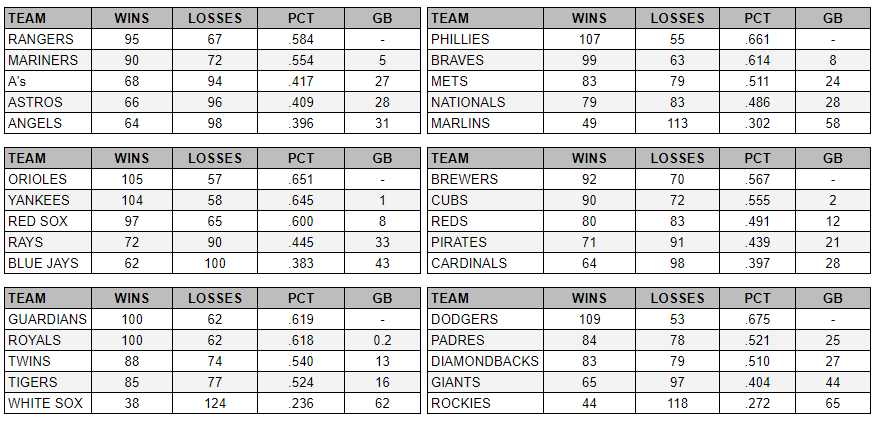 | TEAM | WINS | LOSSES | PCT | GB |
|---|---|---|---|---|
| RANGERS | 95 | 67 | .584 | - |
| MARINERS | 90 | 72 | .554 | 5 |
| A's | 68 | 94 | .417 | 27 |
| ASTROS | 66 | 96 | .409 | 28 |
| ANGELS | 64 | 98 | .396 | 31 |

| TEAM | WINS | LOSSES | PCT | GB |
|---|---|---|---|---|
| ORIOLES | 105 | 57 | .651 | - |
| YANKEES | 104 | 58 | .645 | 1 |
| RED SOX | 97 | 65 | .600 | 8 |
| RAYS | 72 | 90 | .445 | 33 |
| BLUE JAYS | 62 | 100 | .383 | 43 |

| TEAM | WINS | LOSSES | PCT | GB |
|---|---|---|---|---|
| GUARDIANS | 100 | 62 | .619 | - |
| ROYALS | 100 | 62 | .618 | 0.2 |
| TWINS | 88 | 74 | .540 | 13 |
| TIGERS | 85 | 77 | .524 | 16 |
| WHITE SOX | 38 | 124 | .236 | 62 |

| TEAM | WINS | LOSSES | PCT | GB |
|---|---|---|---|---|
| PHILLIES | 107 | 55 | .661 | - |
| BRAVES | 99 | 63 | .614 | 8 |
| METS | 83 | 79 | .511 | 24 |
| NATIONALS | 79 | 83 | .486 | 28 |
| MARLINS | 49 | 113 | .302 | 58 |

| TEAM | WINS | LOSSES | PCT | GB |
|---|---|---|---|---|
| BREWERS | 92 | 70 | .567 | - |
| CUBS | 90 | 72 | .555 | 2 |
| REDS | 80 | 83 | .491 | 12 |
| PIRATES | 71 | 91 | .439 | 21 |
| CARDINALS | 64 | 98 | .397 | 28 |

| TEAM | WINS | LOSSES | PCT | GB |
|---|---|---|---|---|
| DODGERS | 109 | 53 | .675 | - |
| PADRES | 84 | 78 | .521 | 25 |
| DIAMONDBACKS | 83 | 79 | .510 | 27 |
| GIANTS | 65 | 97 | .404 | 44 |
| ROCKIES | 44 | 118 | .272 | 65 |